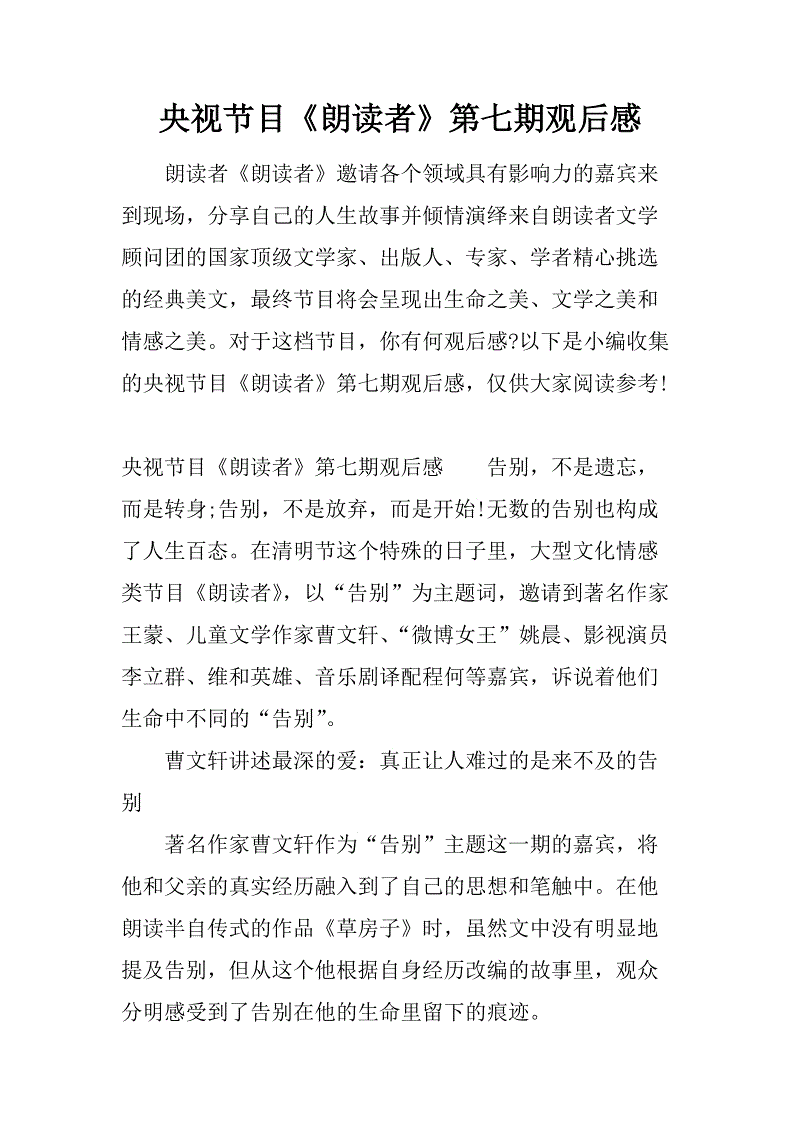 央视节目《朗读者》第七期观后感

朗读者《朗读者》邀请各个领域具有影响力的嘉宾来到现场，分享自己的人生故事并倾情演绎来自朗读者文学顾问团的国家顶级文学家、出版人、专家、学者精心挑选的经典美文，最终节目将会呈现出生命之美、文学之美和情感之美。对于这档节目，你有何观后感?以下是小编收集的央视节目《朗读者》第七期观后感，仅供大家阅读参考!

央视节目《朗读者》第七期观后感　　告别，不是遗忘，而是转身;告别，不是放弃，而是开始!无数的告别也构成了人生百态。在清明节这个特殊的日子里，大型文化情感类节目《朗读者》，以“告别”为主题词，邀请到著名作家王蒙、儿童文学作家曹文轩、“微博女王”姚晨、影视演员李立群、维和英雄、音乐剧译配程何等嘉宾，诉说着他们生命中不同的“告别”。

曹文轩讲述最深的爱：真正让人难过的是来不及的告别

著名作家曹文轩作为“告别”主题这一期的嘉宾，将他和父亲的真实经历融入到了自己的思想和笔触中。在他朗读半自传式的作品《草房子》时，虽然文中没有明显地提及告别，但从这个他根据自身经历改编的故事里，观众分明感受到了告别在他的生命里留下的痕迹。